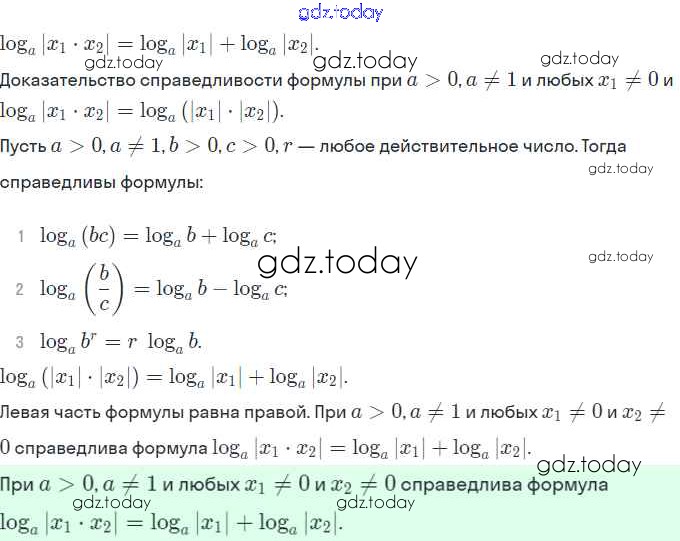 gdz.today

$\log_a |x_1 \cdot x_2| = \log_a |x_1| + \log_a |x_2|$.

gdz.today gdz.today gdz.today

Доказательство справедливости формулы при $a > 0, a \neq 1$ и любых $x_1 \neq 0$ и $\log_a |x_1 \cdot x_2| = \log_a (|x_1| \cdot |x_2|)$.

Пусть $a > 0, a \neq 1, b > 0, c > 0, r$ — любое действительное число. Тогда справедливы формулы:

gdz.today

1 $\log_a (bc) = \log_a b + \log_a c$;

gdz.today gdz.today

2 $\log_a \left(\frac{b}{c}\right) = \log_a b - \log_a c$;

3 $\log_a b^r = r \log_a b$.

$\log_a (|x_1| \cdot |x_2|) = \log_a |x_1| + \log_a |x_2|$.

Левая часть формулы равна правой. При $a > 0, a \neq 1$ и любых $x_1 \neq 0$ и $x_2 \neq 0$ справедлива формула $\log_a |x_1 \cdot x_2| = \log_a |x_1| + \log_a |x_2|$.

gdz.today

При $a > 0, a \neq 1$ и любых $x_1 \neq 0$ и $x_2 \neq 0$ справедлива формула

gdz.today gdz.today

$\log_a |x_1 \cdot x_2| = \log_a |x_1| + \log_a |x_2|$.